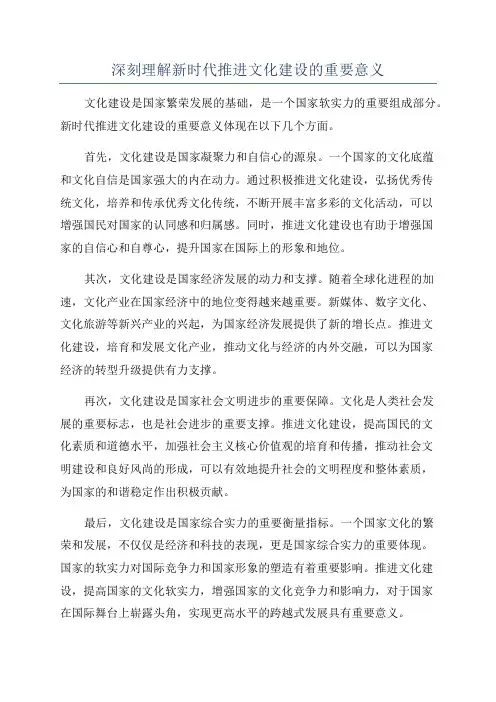 深刻理解新时代推进文化建设的重要意义

文化建设是国家繁荣发展的基础，是一个国家软实力的重要组成部分。新时代推进文化建设的重要意义体现在以下几个方面。

首先，文化建设是国家凝聚力和自信心的源泉。一个国家的文化底蕴和文化自信是国家强大的内在动力。通过积极推进文化建设，弘扬优秀传统文化，培养和传承优秀文化传统，不断开展丰富多彩的文化活动，可以增强国民对国家的认同感和归属感。同时，推进文化建设也有助于增强国家的自信心和自尊心，提升国家在国际上的形象和地位。

其次，文化建设是国家经济发展的动力和支撑。随着全球化进程的加速，文化产业在国家经济中的地位变得越来越重要。新媒体、数字文化、文化旅游等新兴产业的兴起，为国家经济发展提供了新的增长点。推进文化建设，培育和发展文化产业，推动文化与经济的内外交融，可以为国家经济的转型升级提供有力支撑。

再次，文化建设是国家社会文明进步的重要保障。文化是人类社会发展的重要标志，也是社会进步的重要支撑。推进文化建设，提高国民的文化素质和道德水平，加强社会主义核心价值观的培育和传播，推动社会文明建设和良好风尚的形成，可以有效地提升社会的文明程度和整体素质，为国家的和谐稳定作出积极贡献。

最后，文化建设是国家综合实力的重要衡量指标。一个国家文化的繁荣和发展，不仅仅是经济和科技的表现，更是国家综合实力的重要体现。国家的软实力对国际竞争力和国家形象的塑造有着重要影响。推进文化建设，提高国家的文化软实力，增强国家的文化竞争力和影响力，对于国家在国际舞台上崭露头角，实现更高水平的跨越式发展具有重要意义。